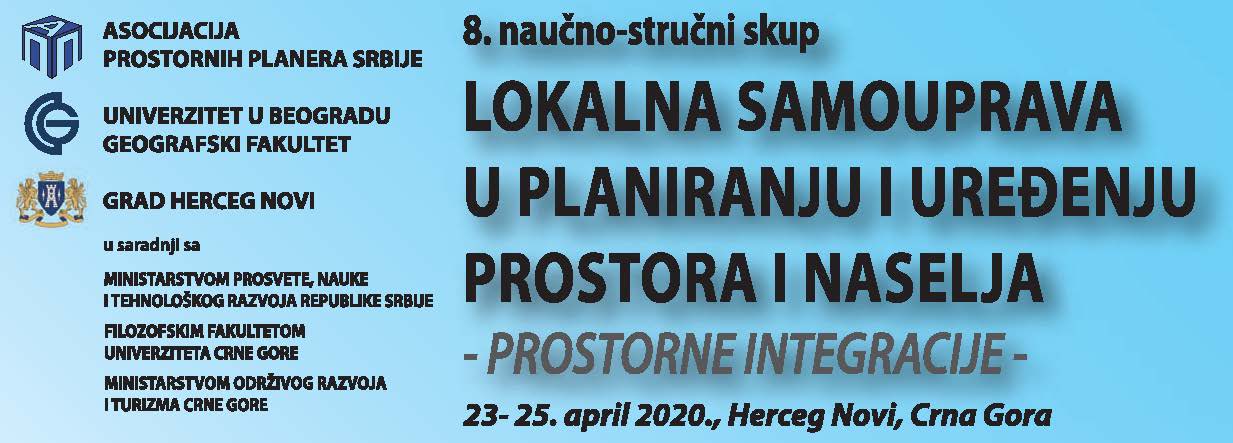 ASOCIJACIJA
PROSTORNIH PLANERA SRBIJE

UNIVERZITET U BEOGRADU
GEOGRAFSKI FAKULTET

GRAD HERCEG NOVI

u saradnji sa

MINISTARSTVOM PROSVETE, NAUKE I TEHNOLOŠKOG RAZVOJA REPUBLIKE SRBIJE

FILOZOFSKIM FAKULTETOM UNIVERZITETA CRNE GORE

MINISTARSTVOM ODRŽIVOG RAZVOJA I TURIZMA CRNE GORE

8. naučno-stručni skup

LOKALNA SAMOUPRAVA U PLANIRANJU I UREĐENJU PROSTORA I NASELJA

- PROSTORNE INTEGRACIJE -

23- 25. april 2020., Herceg Novi, Crna Gora